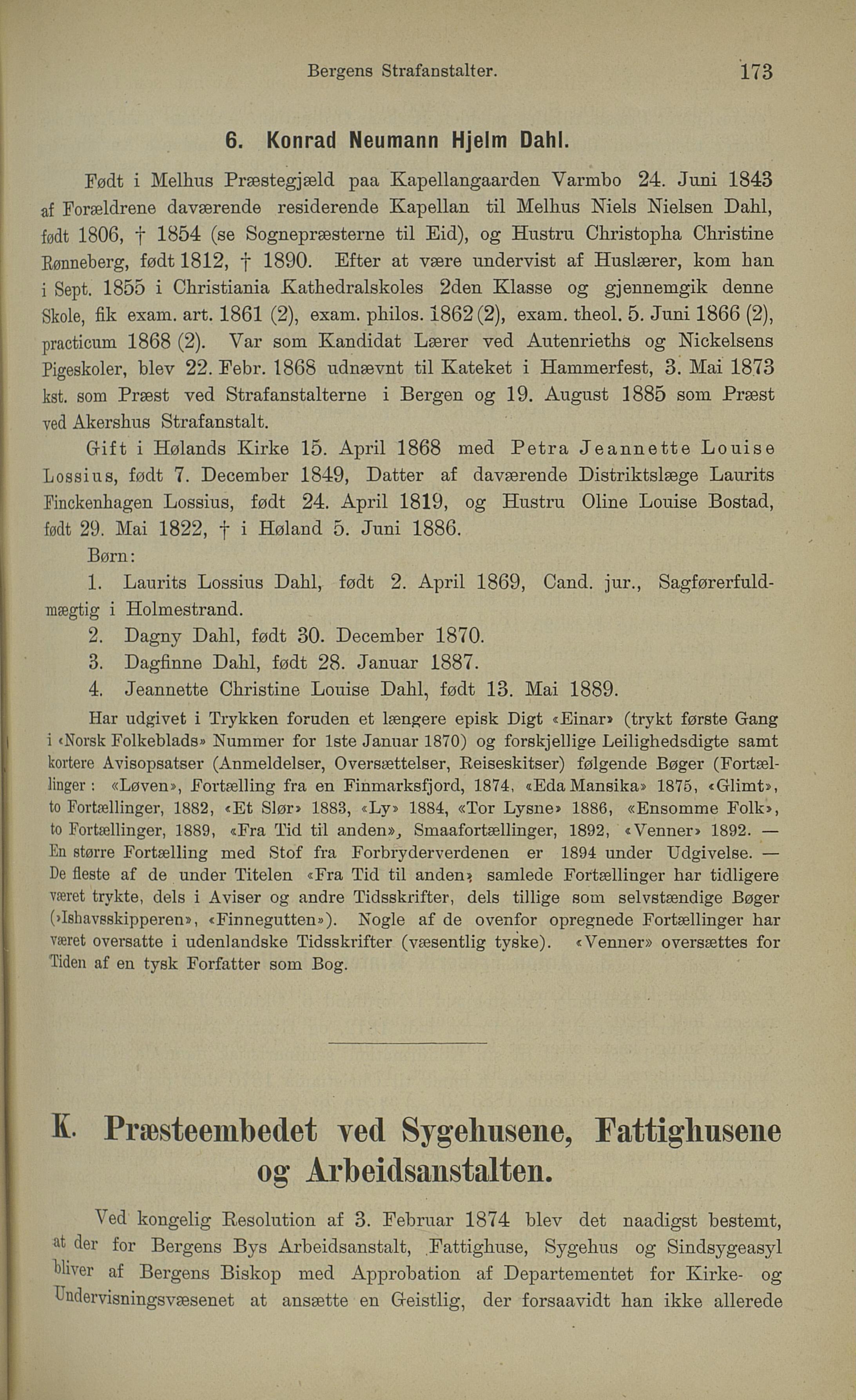 Bergens Strafanstalter. 173

6. Konrad Neumann Hjelm Dahl.

Født i Melhus Præstegjæld paa Kapellangaarden Varmbo 24. Juni 1843 af Forældrene daværende residerende Kapellan til Melhus Niels Nielsen Dahl, født 1806, † 1854 (se Sognepræsterne til Eid), og Hustru Christopha Christine Rønneberg, født 1812, † 1890. Efter at være undervist af Huslærer, kom han i Sept. 1855 i Christiania Kathedralskoles 2den Klasse og gjennemgik denne Skole, fik exam. art. 1861 (2), exam. philos. 1862 (2), exam. theol. 5. Juni 1866 (2), practicum 1868 (2). Var som Kandidat Lærer ved Autenrieths og Nickelsens Pigeskoler, blev 22. Febr. 1868 udnævnt til Kateket i Hammerfest, 3. Mai 1873 kst. som Præst ved Strafanstalterne i Bergen og 19. August 1885 som Præst ved Akershus Strafanstalt.

Gift i Hølands Kirke 15. April 1868 med Petra Jeannette Louise Lossius, født 7. December 1849, Datter af daværende Distriktslæge Laurits Finckenhagen Lossius, født 24. April 1819, og Hustru Oline Louise Bostad, født 29. Mai 1822, † i Høland 5. Juni 1886.

Børn:

1. Laurits Lossius Dahl, født 2. April 1869, Cand. jur., Sagførerfuldmægtig i Holmestrand.

2. Dagny Dahl, født 30. December 1870.

3. Dagfinne Dahl, født 28. Januar 1887.

4. Jeannette Christine Louise Dahl, født 13. Mai 1889.

Har udgivet i Trykken foruden et længere episk Digt «Einar» (trykt første Gang i «Norsk Folkeblads» Nummer for 1ste Januar 1870) og forskjellige Leilighedsdigte samt kortere Avisopsatser (Anmeldelser, Oversættelser, Reiseskitser) følgende Bøger (Fortællinger: «Løven», Fortælling fra en Finmarksfjord, 1874, «Eda Mansika» 1875, «Glimt», to Fortællinger, 1882, «Et Slør» 1883, «Ly» 1884, «Tor Lysne» 1886, «Ensomme Folk», to Fortællinger, 1889, «Fra Tid til anden», Smaafortællinger, 1892, «Venner» 1892. — En større Fortælling med Stof fra Forbryderverdenen er 1894 under Udgivelse. — De fleste af de under Titelen «Fra Tid til anden» samlede Fortællinger har tidligere været trykte, dels i Aviser og andre Tidsskrifter, dels tillige som selvstændige Bøger («Ishavsskipperen», «Finnegutten»). Nogle af de ovenfor opregnede Fortællinger har været oversatte i udenlandske Tidsskrifter (væsentlig tyske). «Venner» oversættes for Tiden af en tysk Forfatter som Bog.

K. Præsteembedet ved Sygehusene, Fattighusene og Arbeidsanstalten.

Ved kongelig Resolution af 3. Februar 1874 blev det naadigst bestemt, at der for Bergens Bys Arbeidsanstalt, Fattighuse, Sygehus og Sindsygeasyl bliver af Bergens Biskop med Approbation af Departementet for Kirke- og Undervisningsvæsenet at ansætte en Geistlig, der forsaavidt han ikke allerede